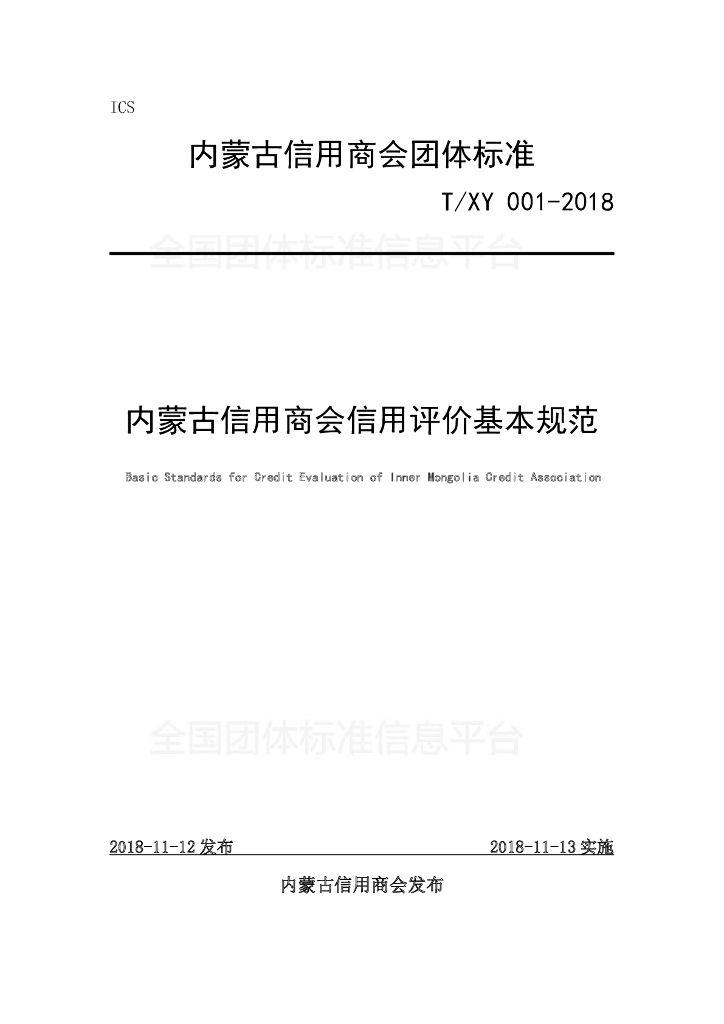 ICS

内蒙古信用商会团体标准

T/XY 001-2018

全国团体标准信息平台

内蒙古信用商会信用评价基本规范

Basic Standards for Credit Evaluation of Inner Mongolia Credit Association

全国团体标准信息平台

2018-11-12发布

2018-11-13实施

内蒙古信用商会发布